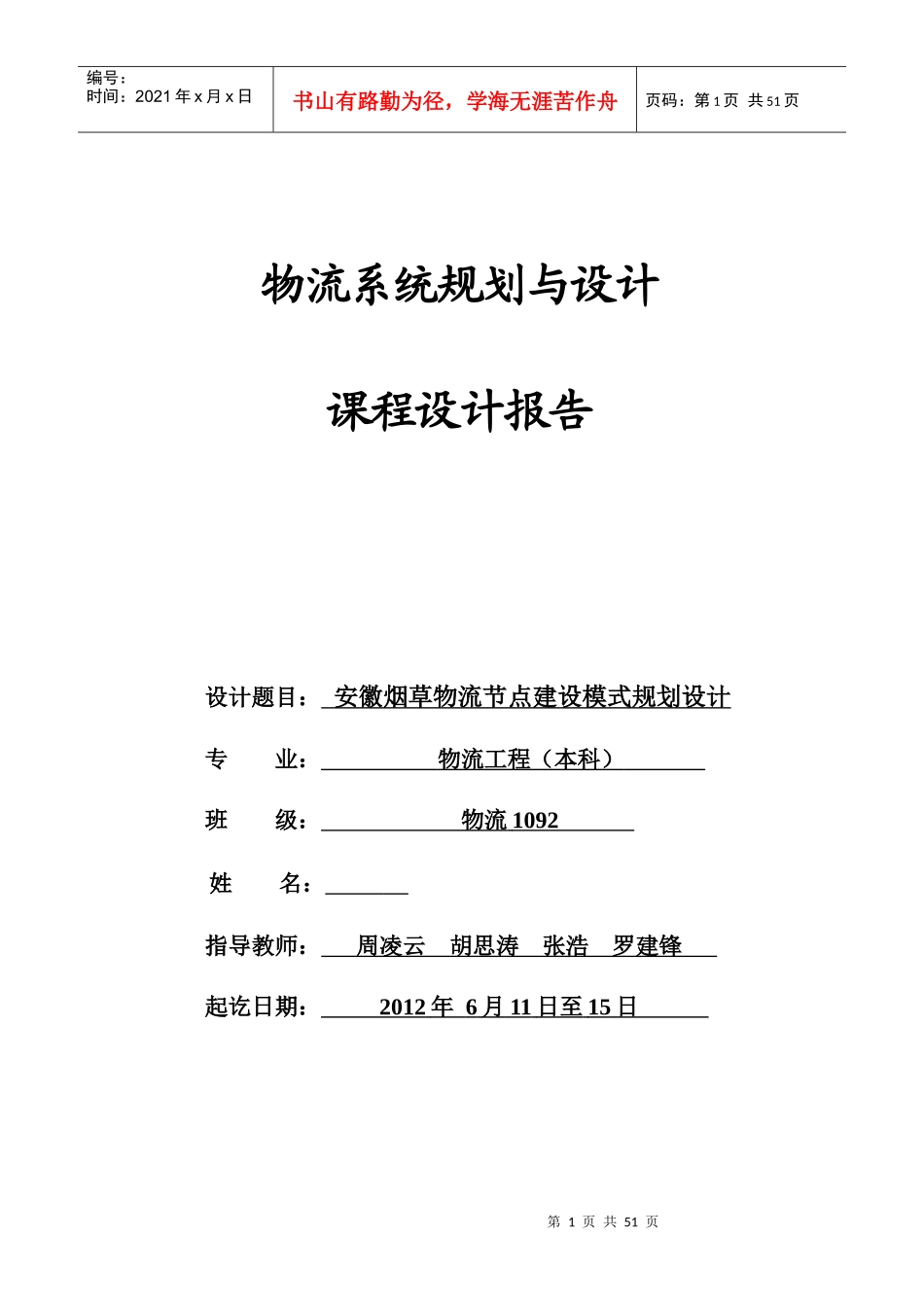 编号：
时间：2021 年 x 月 x 日

书山有路勤为径，学海无涯苦作舟

页码：第 1 页 共 51 页

物流系统规划与设计

课程设计报告

设计题目： 安徽烟草物流节点建设模式规划设计

专　　业： 物流工程（本科）

班　　级： 物流 1092

姓　　名：

指导教师： 周凌云　胡思涛　张浩　罗建锋

起讫日期： 2012 年 6 月 11 日至 15 日

第 1 页 共 51 页